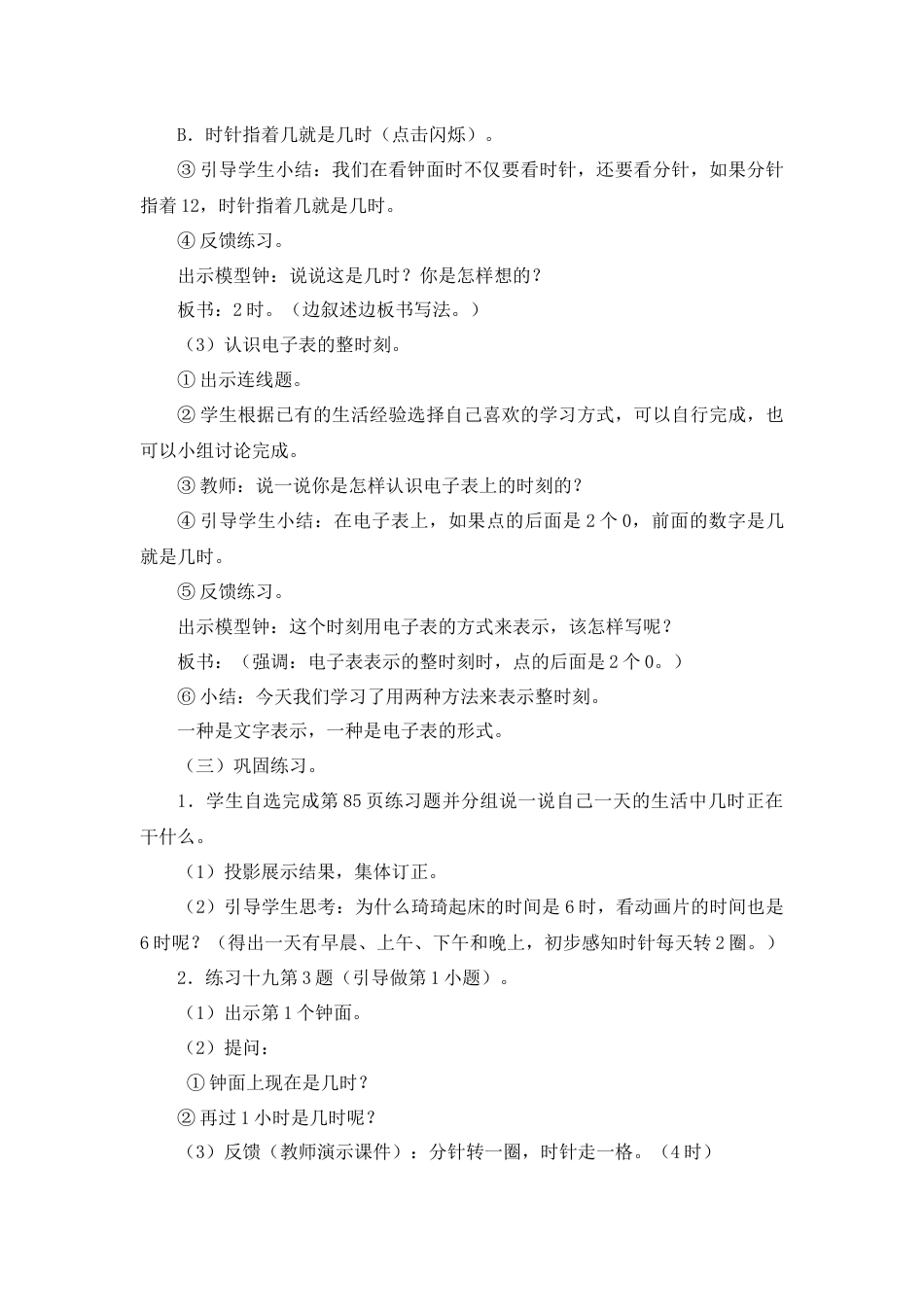 B．时针指着几就是几时（点击闪烁）。

③ 引导学生小结：我们在看钟面时不仅要看时针，还要看分针，如果分针指着 12，时针指着几就是几时。

④ 反馈练习。

出示模型钟：说说这是几时？你是怎样想的？

板书：2 时。（边叙述边板书写法。）

（3）认识电子表的整时刻。

① 出示连线题。

② 学生根据已有的生活经验选择自己喜欢的学习方式，可以自行完成，也可以小组讨论完成。

③ 教师：说一说你是怎样认识电子表上的时刻的？

④ 引导学生小结：在电子表上，如果点的后面是 2 个 0，前面的数字是几就是几时。

⑤ 反馈练习。

出示模型钟：这个时刻用电子表的方式来表示，该怎样写呢？

板书：（强调：电子表表示的整时刻时，点的后面是 2 个 0。）

⑥ 小结：今天我们学习了用两种方法来表示整时刻。

一种是文字表示，一种是电子表的形式。

（三）巩固练习。

1．学生自选完成第 85 页练习题并分组说一说自己一天的生活中几时正在干什么。

（1）投影展示结果，集体订正。

（2）引导学生思考：为什么琦琦起床的时间是 6 时，看动画片的时间也是 6 时呢？（得出一天有早晨、上午、下午和晚上，初步感知时针每天转 2 圈。）

2．练习十九第 3 题（引导做第 1 小题）。

（1）出示第 1 个钟面。

（2）提问：

① 钟面上现在是几时？

② 再过 1 小时是几时呢？

（3）反馈（教师演示课件）：分针转一圈，时针走一格。（4 时）